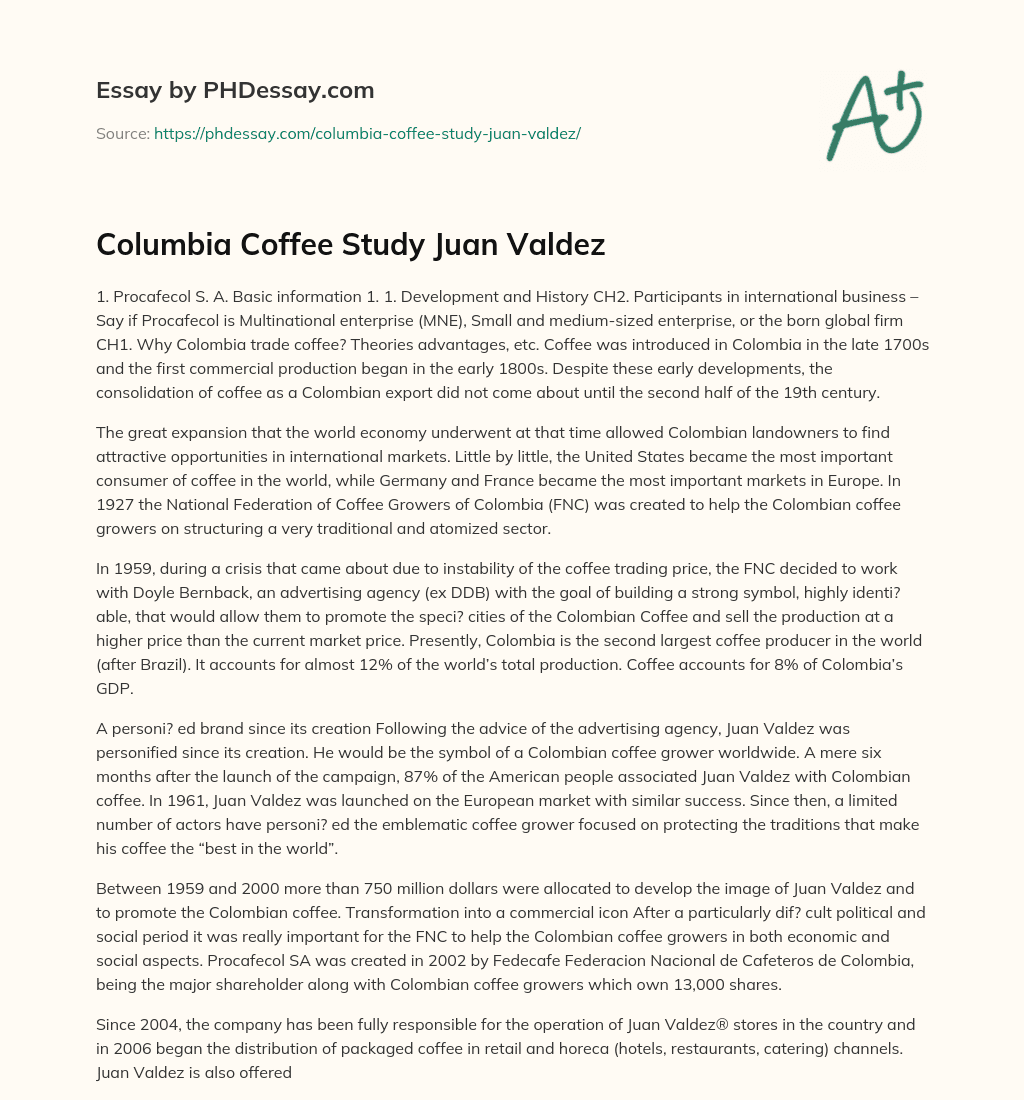 Essay by PHDessay.com

Source: https://phdessay.com/columbia-coffee-study-juan-valdez/

A+

Columbia Coffee Study Juan Valdez

1. Procafecol S. A. Basic information 1. 1. Development and History CH2. Participants in international business – Say if Procafecol is Multinational enterprise (MNE), Small and medium-sized enterprise, or the born global firm CH1. Why Colombia trade coffee? Theories advantages, etc. Coffee was introduced in Colombia in the late 1700s and the first commercial production began in the early 1800s. Despite these early developments, the consolidation of coffee as a Colombian export did not come about until the second half of the 19th century.

The great expansion that the world economy underwent at that time allowed Colombian landowners to find attractive opportunities in international markets. Little by little, the United States became the most important consumer of coffee in the world, while Germany and France became the most important markets in Europe. In 1927 the National Federation of Coffee Growers of Colombia (FNC) was created to help the Colombian coffee growers on structuring a very traditional and atomized sector.

In 1959, during a crisis that came about due to instability of the coffee trading price, the FNC decided to work with Doyle Bernback, an advertising agency (ex DDB) with the goal of building a strong symbol, highly identi? able, that would allow them to promote the speci? cities of the Colombian Coffee and sell the production at a higher price than the current market price. Presently, Colombia is the second largest coffee producer in the world (after Brazil). It accounts for almost 12% of the world's total production. Coffee accounts for 8% of Colombia's GDP.

A personi? ed brand since its creation Following the advice of the advertising agency, Juan Valdez was personified since its creation. He would be the symbol of a Colombian coffee grower worldwide. A mere six months after the launch of the campaign, 87% of the American people associated Juan Valdez with Colombian coffee. In 1961, Juan Valdez was launched on the European market with similar success. Since then, a limited number of actors have personi? ed the emblematic coffee grower focused on protecting the traditions that make his coffee the "best in the world".

Between 1959 and 2000 more than 750 million dollars were allocated to develop the image of Juan Valdez and to promote the Colombian coffee. Transformation into a commercial icon After a particularly dif? cult political and social period it was really important for the FNC to help the Colombian coffee growers in both economic and social aspects. Procafecol SA was created in 2002 by Fedecafe Federacion Nacional de Cafeteros de Colombia, being the major shareholder along with Colombian coffee growers which own 13,000 shares.

Since 2004, the company has been fully responsible for the operation of Juan Valdez® stores in the country and in 2006 began the distribution of packaged coffee in retail and horeca (hotels, restaurants, catering) channels. Juan Valdez is also offered